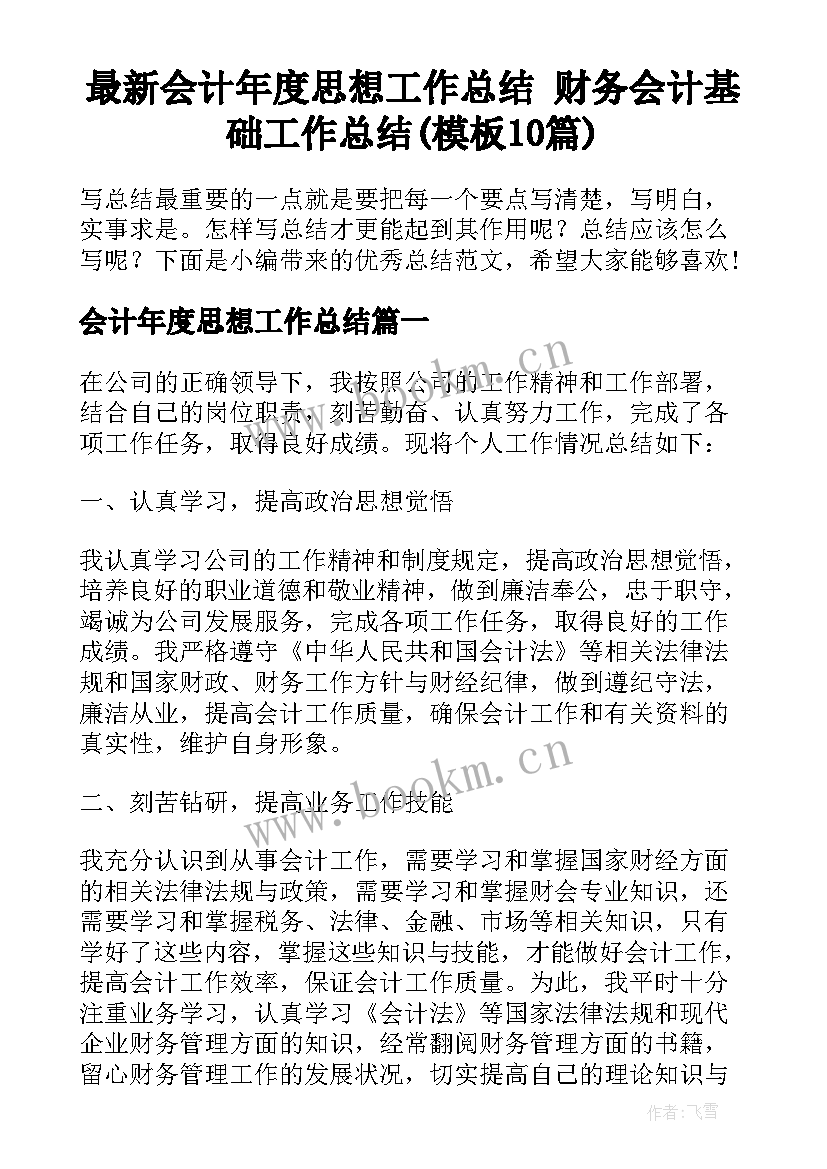 最新会计年度思想工作总结 财务会计基础工作总结(模板10篇)

写总结最重要的一点就是要把每一个要点写清楚，写明白，实事求是。怎样写总结才更能起到其作用呢？总结应该怎么写呢？下面是小编带来的优秀总结范文，希望大家能够喜欢！

会计年度思想工作总结篇一

在公司的正确领导下，我按照公司的工作精神和工作部署，结合自己的岗位职责，刻苦勤奋、认真努力工作，完成了各项工作任务，取得良好成绩。现将个人工作情况总结如下：

一、认真学习，提高政治思想觉悟

我认真学习公司的工作精神和制度规定，提高政治思想觉悟，培养良好的职业道德和敬业精神，做到廉洁奉公，忠于职守，竭诚为公司发展服务，完成各项工作任务，取得良好的工作成绩。我严格遵守《中华人民共和国会计法》等相关法律法规和国家财政、财务工作方针与财经纪律，做到遵纪守法，廉洁从业，提高会计工作质量，确保会计工作和有关资料的真实性，维护自身形象。

二、刻苦钻研，提高业务工作技能

我充分认识到从事会计工作，需要学习和掌握国家财经方面的相关法律法规与政策，需要学习和掌握财会专业知识，还需要学习和掌握税务、法律、金融、市场等相关知识，只有学好了这些内容，掌握这些知识与技能，才能做好会计工作，提高会计工作效率，保证会计工作质量。为此，我平时十分注重业务学习，认真学习《会计法》等国家法律法规和现代企业财务管理方面的知识，经常翻阅财务管理方面的书籍，留心财务管理工作的发展状况，切实提高自己的理论知识与

www.bookm.cn

www.bookm.cn

作者：飞雪